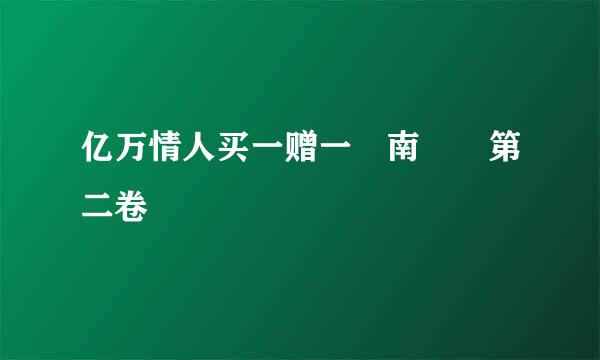 亿万情人买一赠一 南 第二卷